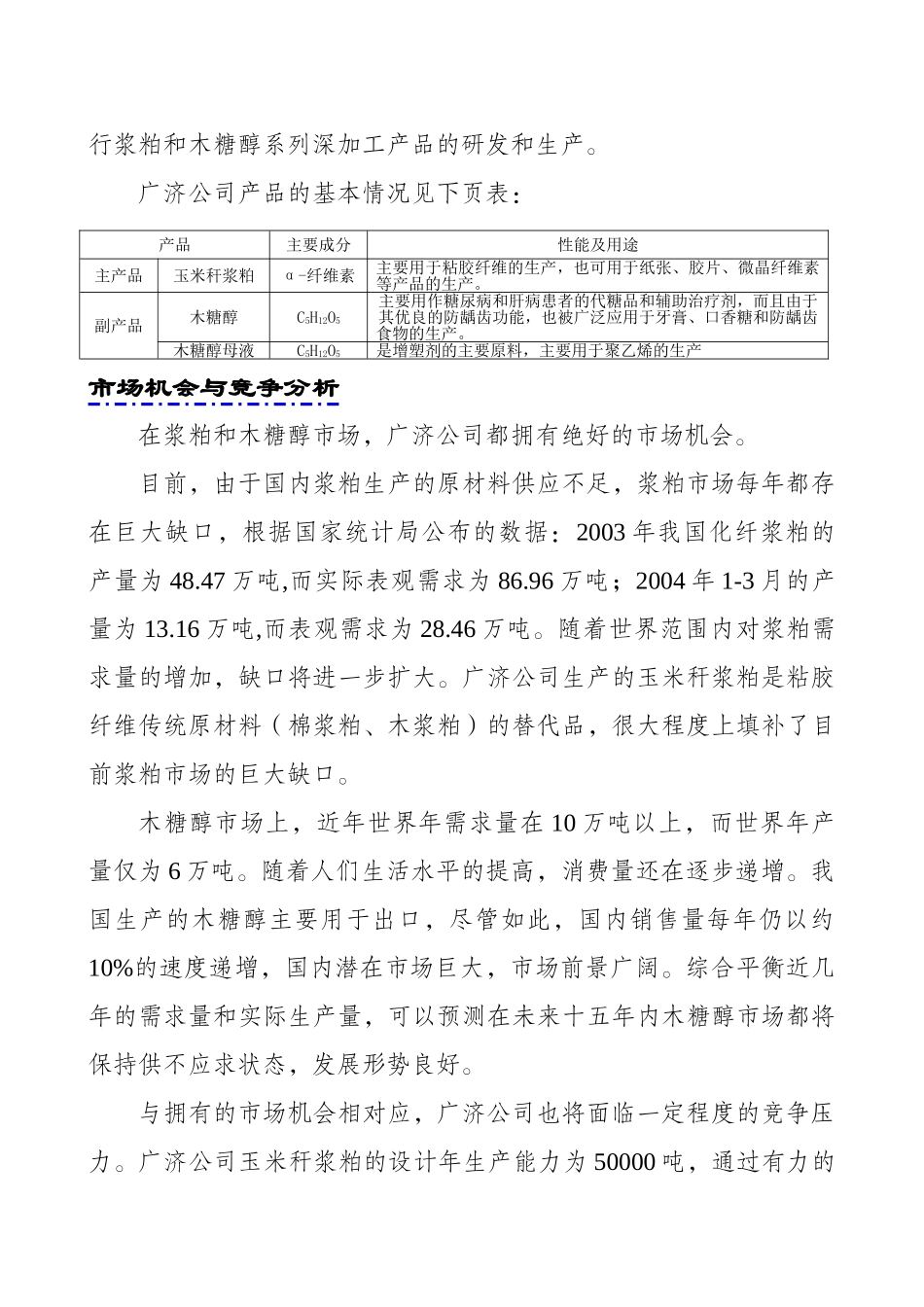 行浆粕和木糖醇系列深加工产品的研发和生产。

广济公司产品的基本情况见下页表：

| 产品 | | 主要成分 | 性能及用途 |
|---|---|---|---|
| 主产品 | 玉米秆浆粕 | α-纤维素 | 主要用于粘胶纤维的生产，也可用于纸张、胶片、微晶纤维素等产品的生产。 |
| 副产品 | 木糖醇 | $C_5H_{12}O_5$ | 主要用作糖尿病和肝病患者的代糖品和辅助治疗剂，而且由于其优良的防龋齿功能，也被广泛应用于牙膏、口香糖和防龋齿食物的生产。 |
| | 木糖醇母液 | $C_5H_{12}O_5$ | 是增塑剂的主要原料，主要用于聚乙烯的生产 |

市场机会与竞争分析

在浆粕和木糖醇市场，广济公司都拥有绝好的市场机会。

目前，由于国内浆粕生产的原材料供应不足，浆粕市场每年都存在巨大缺口，根据国家统计局公布的数据：2003年我国化纤浆粕的产量为48.47万吨,而实际表观需求为86.96万吨；2004年1-3月的产量为13.16万吨,而表观需求为28.46万吨。随着世界范围内对浆粕需求量的增加，缺口将进一步扩大。广济公司生产的玉米秆浆粕是粘胶纤维传统原材料（棉浆粕、木浆粕）的替代品，很大程度上填补了目前浆粕市场的巨大缺口。

木糖醇市场上，近年世界年需求量在10万吨以上，而世界年产量仅为6万吨。随着人们生活水平的提高，消费量还在逐步递增。我国生产的木糖醇主要用于出口，尽管如此，国内销售量每年仍以约10%的速度递增，国内潜在市场巨大，市场前景广阔。综合平衡近几年的需求量和实际生产量，可以预测在未来十五年内木糖醇市场都将保持供不应求状态，发展形势良好。

与拥有的市场机会相对应，广济公司也将面临一定程度的竞争压力。广济公司玉米秆浆粕的设计年生产能力为50000吨，通过有力的